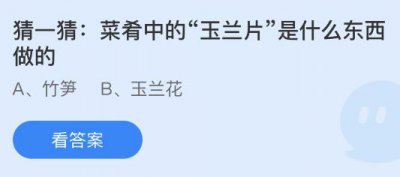 猜一猜：菜肴中的“玉兰片”是什么东西做的

A、竹笋　B、玉兰花

看答案